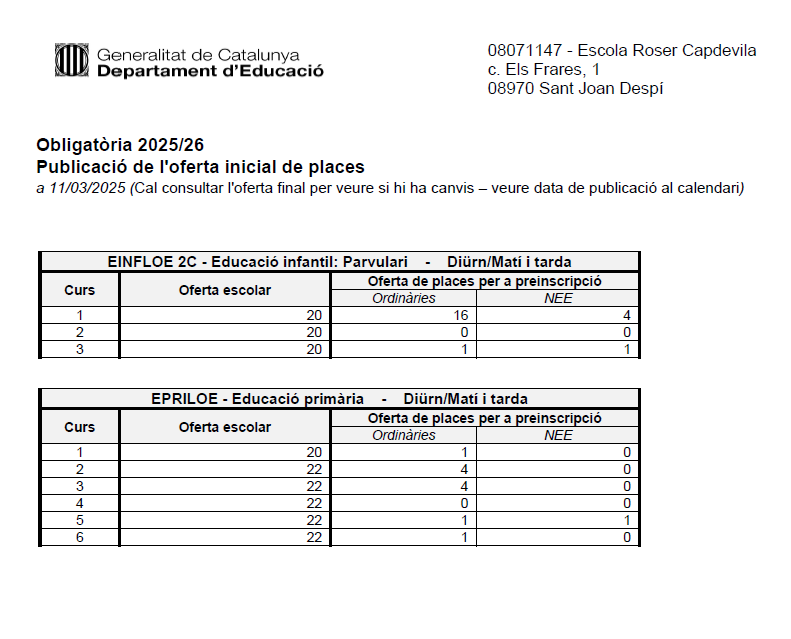 Generalitat de Catalunya
Departament d'Educació

08071147 - Escola Roser Capdevila
c. Els Frares, 1
08970 Sant Joan Despí

Obligatòria 2025/26
Publicació de l'oferta inicial de places
a 11/03/2025 (Cal consultar l'oferta final per veure si hi ha canvis – veure data de publicació al calendari)

EINFLOE 2C - Educació infantil: Parvulari - Diürn/Matí i tarda

| Curs | Oferta escolar | Oferta de places per a preinscripció: Ordinàries | Oferta de places per a preinscripció: NEE |
|---|---|---|---|
| 1 | 20 | 16 | 4 |
| 2 | 20 | 0 | 0 |
| 3 | 20 | 1 | 1 |

EPRILOE - Educació primària - Diürn/Matí i tarda

| Curs | Oferta escolar | Oferta de places per a preinscripció: Ordinàries | Oferta de places per a preinscripció: NEE |
|---|---|---|---|
| 1 | 20 | 1 | 0 |
| 2 | 22 | 4 | 0 |
| 3 | 22 | 4 | 0 |
| 4 | 22 | 0 | 0 |
| 5 | 22 | 1 | 1 |
| 6 | 22 | 1 | 0 |